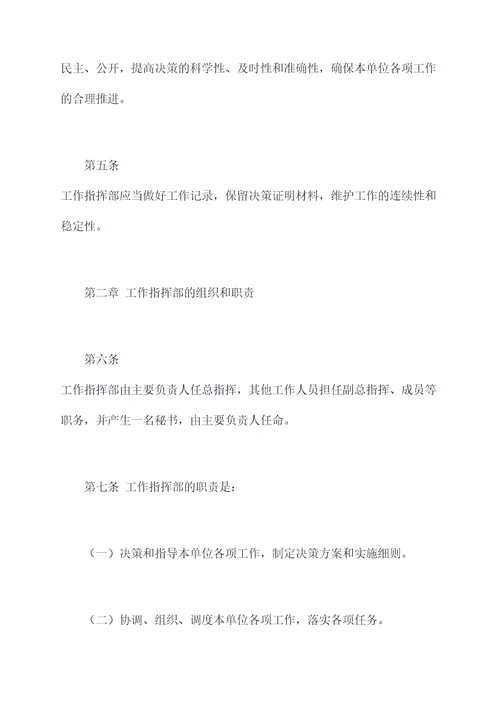 民主、公开，提高决策的科学性、及时性和准确性，确保本单位各项工作的合理推进。

第五条

工作指挥部应当做好工作记录，保留决策证明材料，维护工作的连续性和稳定性。

第二章 工作指挥部的组织和职责

第六条

工作指挥部由主要负责人任总指挥，其他工作人员担任副总指挥、成员等职务，并产生一名秘书，由主要负责人任命。

第七条 工作指挥部的职责是：

（一）决策和指导本单位各项工作，制定决策方案和实施细则。

（二）协调、组织、调度本单位各项工作，落实各项任务。